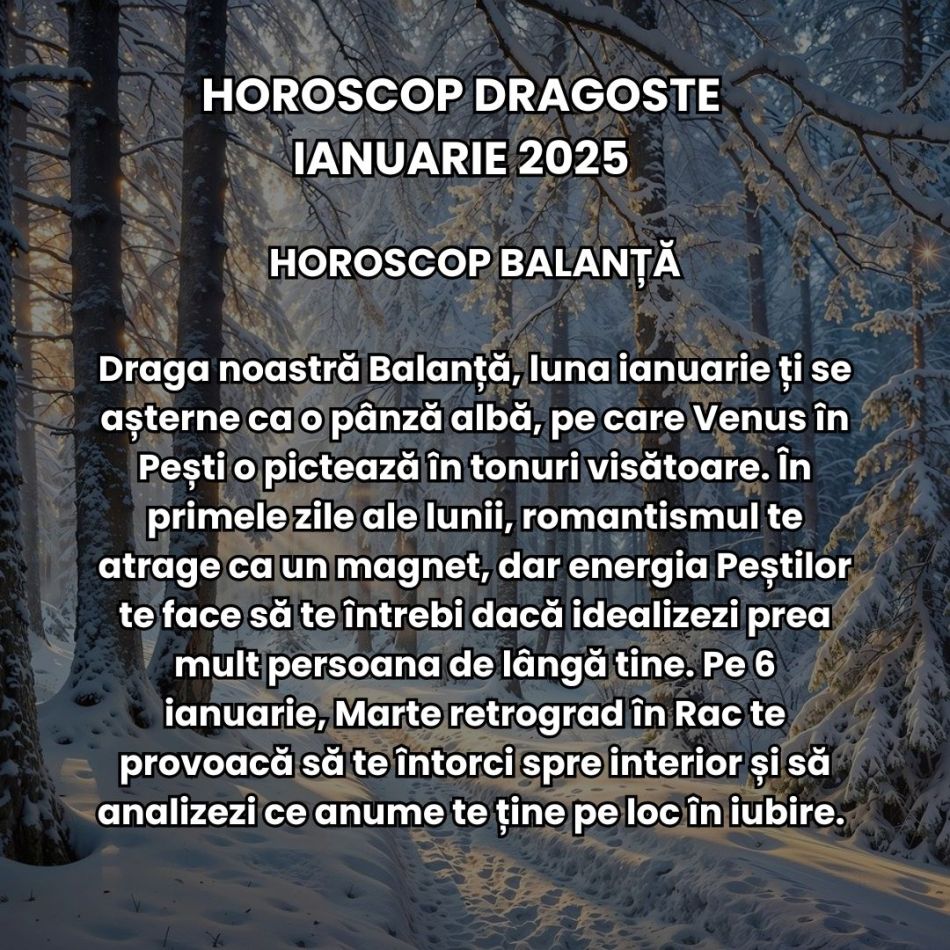 HOROSCOP DRAGOSTE
IANUARIE 2025

HOROSCOP BALANȚĂ

Draga noastră Balanță, luna ianuarie ți se așterne ca o pânză albă, pe care Venus în Pești o pictează în tonuri visătoare. În primele zile ale lunii, romantismul te atrage ca un magnet, dar energia Peștilor te face să te întrebi dacă idealizezi prea mult persoana de lângă tine. Pe 6 ianuarie, Marte retrograd în Rac te provoacă să te întorci spre interior și să analizezi ce anume te ține pe loc în iubire.